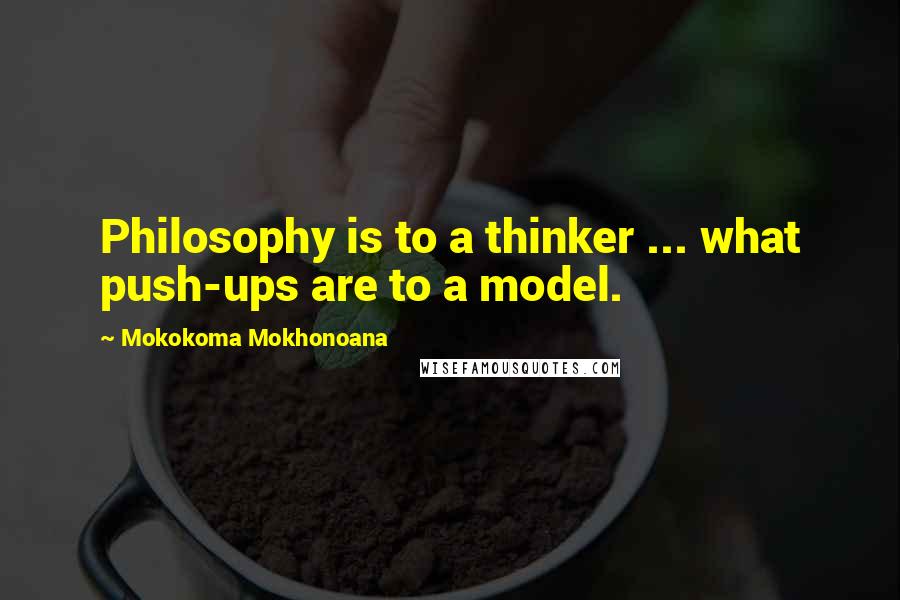 Philosophy is to a thinker ... what push-ups are to a model.

~ Mokokoma Mokhonoana

WISEFAMOUSQUOTES.COM